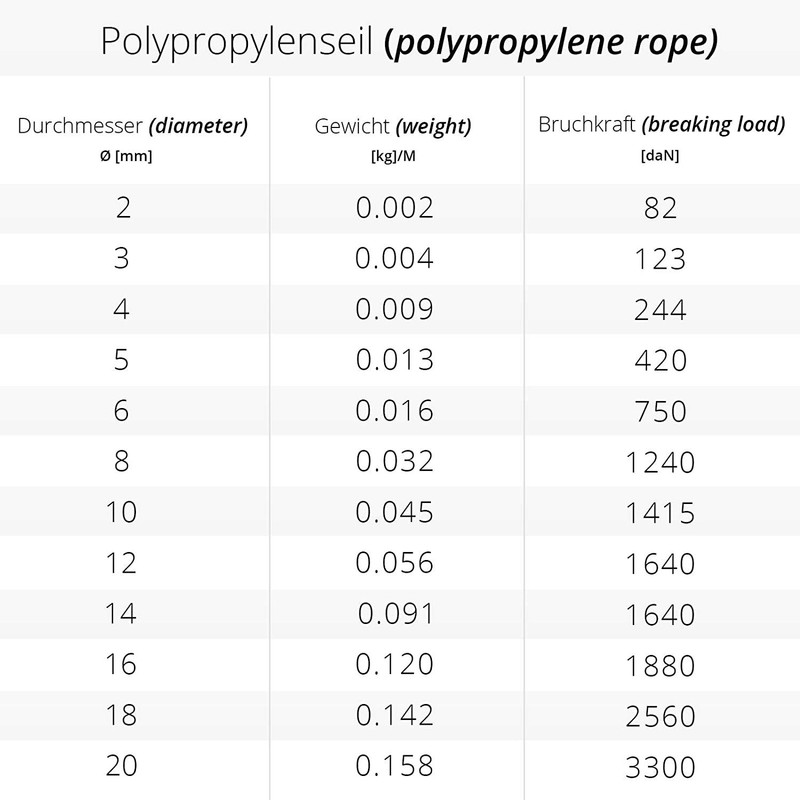 Polypropylenseil (polypropylene rope)

| Durchmesser (diameter) Ø [mm] | Gewicht (weight) [kg]/M | Bruchkraft (breaking load) [daN] |
|---|---|---|
| 2 | 0.002 | 82 |
| 3 | 0.004 | 123 |
| 4 | 0.009 | 244 |
| 5 | 0.013 | 420 |
| 6 | 0.016 | 750 |
| 8 | 0.032 | 1240 |
| 10 | 0.045 | 1415 |
| 12 | 0.056 | 1640 |
| 14 | 0.091 | 1640 |
| 16 | 0.120 | 1880 |
| 18 | 0.142 | 2560 |
| 20 | 0.158 | 3300 |